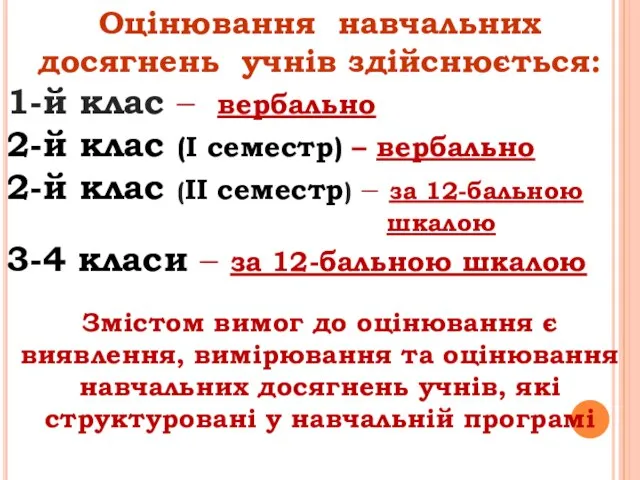 Оцінювання навчальних досягнень учнів здійснюється:

1-й клас – вербально

2-й клас (І семестр) – вербально

2-й клас (ІІ семестр) – за 12-бальною шкалою

3-4 класи – за 12-бальною шкалою

Змістом вимог до оцінювання є виявлення, вимірювання та оцінювання навчальних досягнень учнів, які структуровані у навчальній програмі